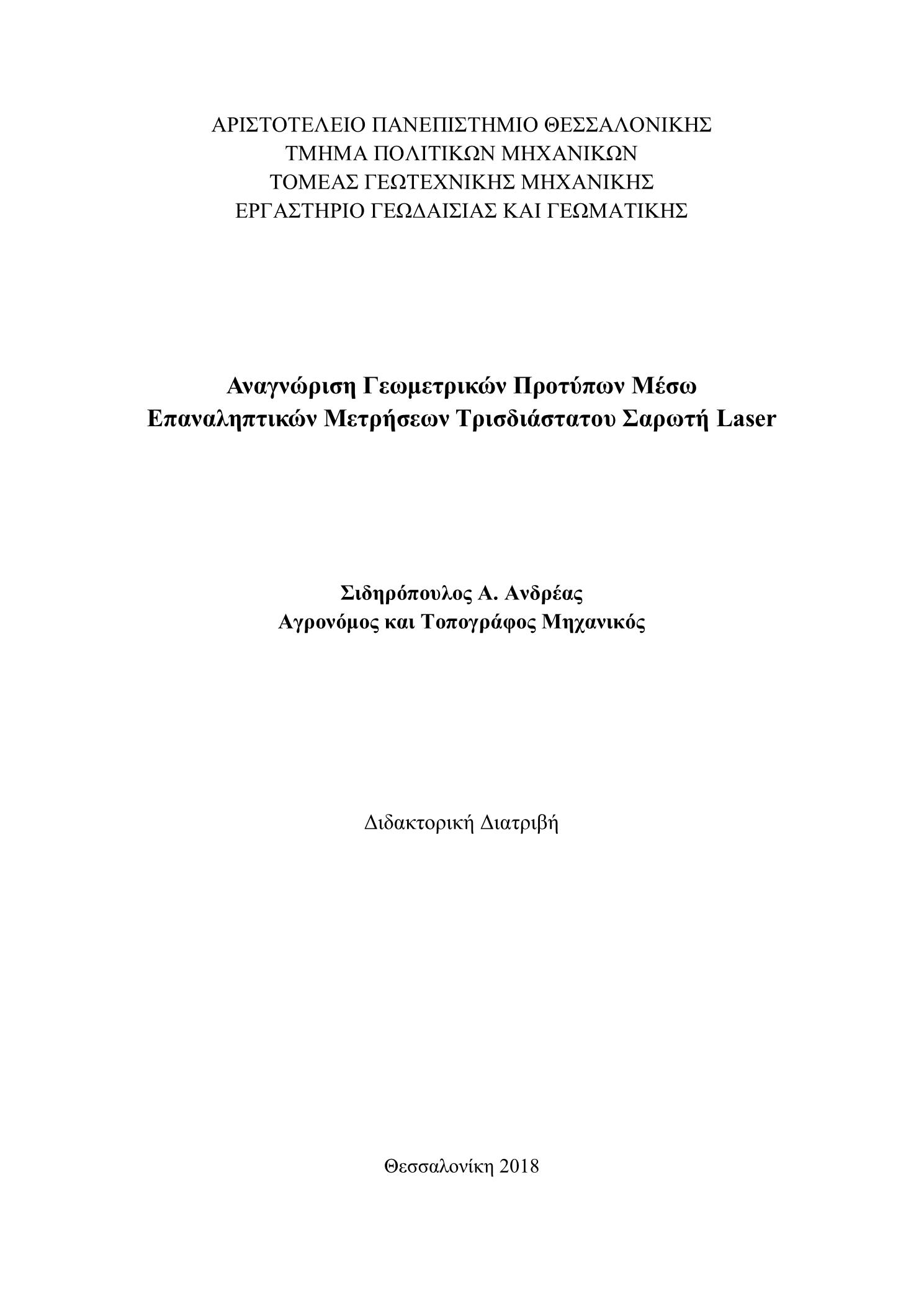 ΑΡΙΣΤΟΤΕΛΕΙΟ ΠΑΝΕΠΙΣΤΗΜΙΟ ΘΕΣΣΑΛΟΝΙΚΗΣ
ΤΜΗΜΑ ΠΟΛΙΤΙΚΩΝ ΜΗΧΑΝΙΚΩΝ
ΤΟΜΕΑΣ ΓΕΩΤΕΧΝΙΚΗΣ ΜΗΧΑΝΙΚΗΣ
ΕΡΓΑΣΤΗΡΙΟ ΓΕΩΔΑΙΣΙΑΣ ΚΑΙ ΓΕΩΜΑΤΙΚΗΣ

Αναγνώριση Γεωμετρικών Προτύπων Μέσω Επαναληπτικών Μετρήσεων Τρισδιάστατου Σαρωτή Laser

Σιδηρόπουλος Α. Ανδρέας
Αγρονόμος και Τοπογράφος Μηχανικός

Διδακτορική Διατριβή

Θεσσαλονίκη 2018